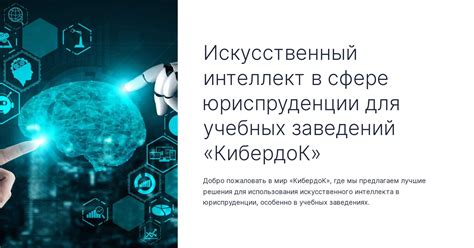 Искусственный интеллект в сфере юриспруденции для учебных заведений «КибердоК»

Добро пожаловать в мир «КибердоК», где мы предлагаем лучшие решения для использования искусственного интеллекта в юриспруденции, особенно в учебных заведениях.